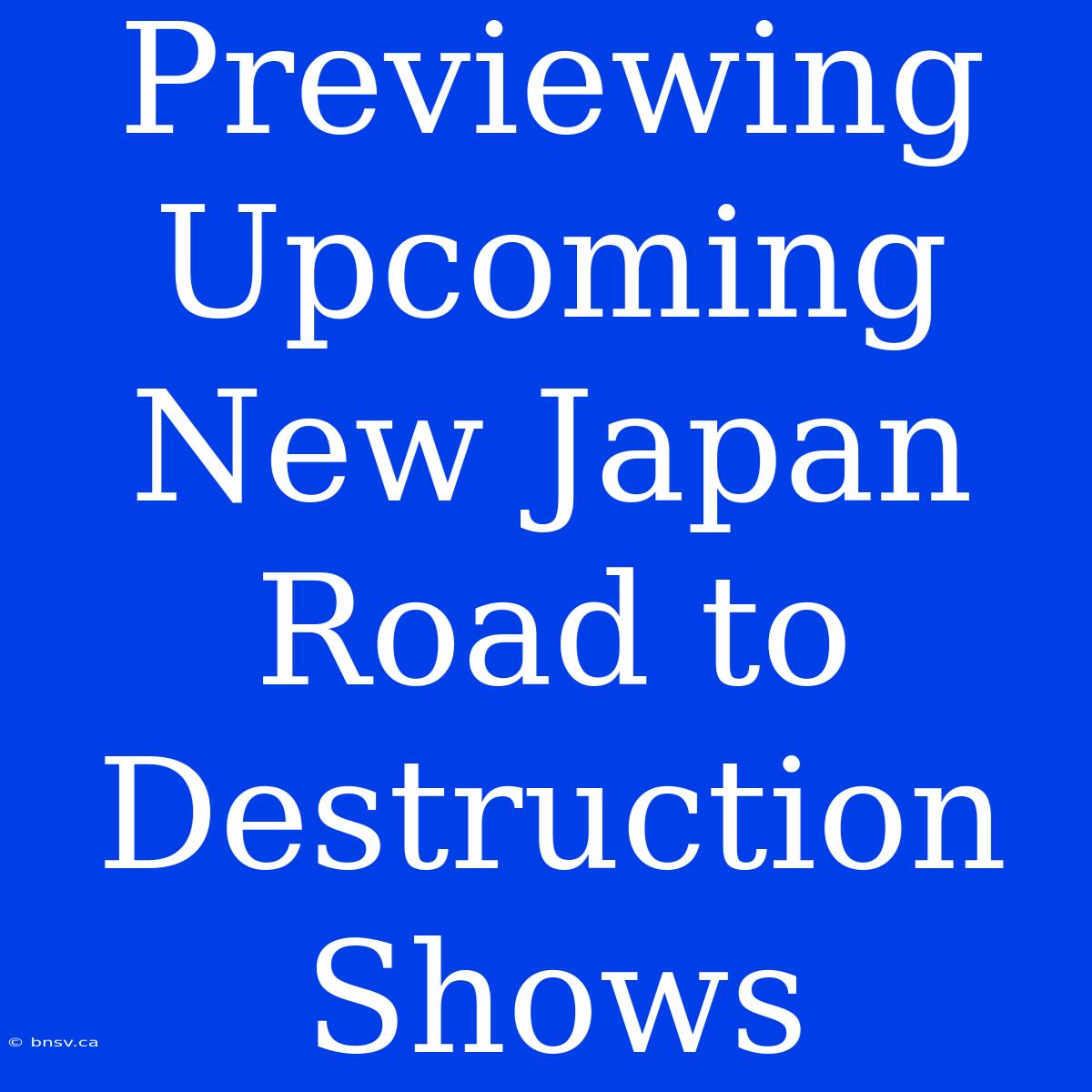 Previewing Upcoming New Japan Road to Destruction Shows

© bnsv.ca